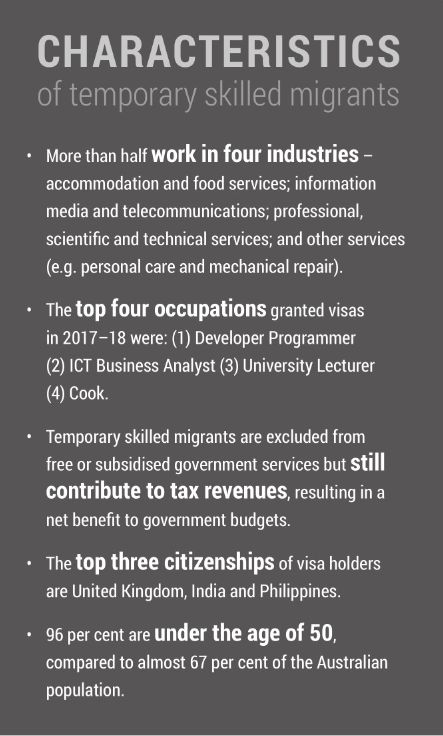 CHARACTERISTICS
of temporary skilled migrants

• More than half work in four industries – accommodation and food services; information media and telecommunications; professional, scientific and technical services; and other services (e.g. personal care and mechanical repair).

• The top four occupations granted visas in 2017–18 were: (1) Developer Programmer (2) ICT Business Analyst (3) University Lecturer (4) Cook.

• Temporary skilled migrants are excluded from free or subsidised government services but still contribute to tax revenues, resulting in a net benefit to government budgets.

• The top three citizenships of visa holders are United Kingdom, India and Philippines.

• 96 per cent are under the age of 50, compared to almost 67 per cent of the Australian population.